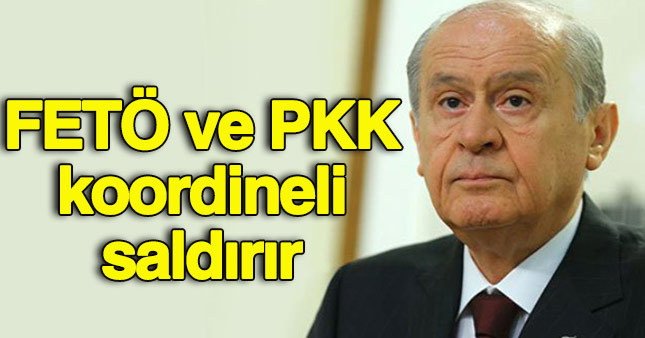 FETÖ ve PKK koordineli saldırır